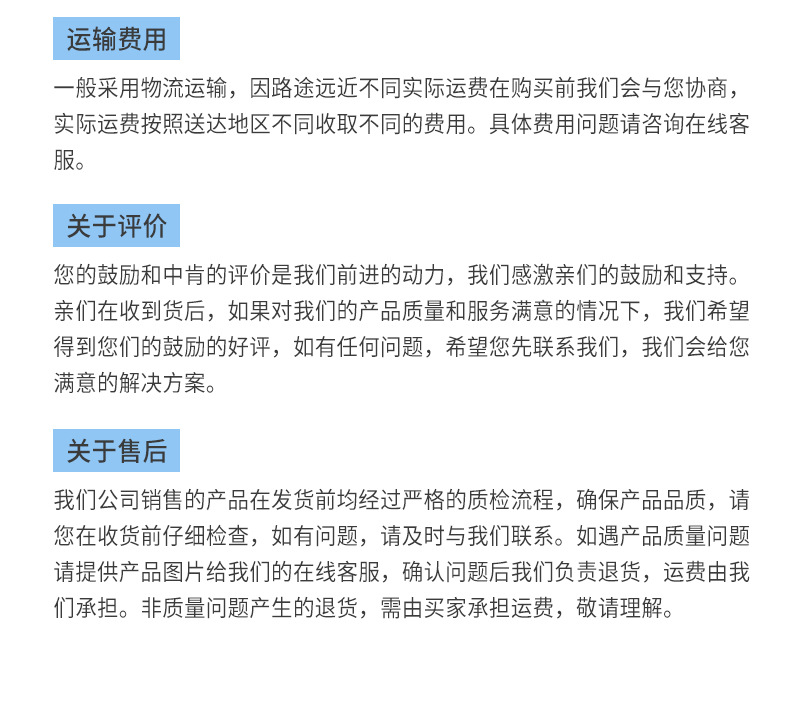 运输费用

一般采用物流运输，因路途远近不同实际运费在购买前我们会与您协商，实际运费按照送达地区不同收取不同的费用。具体费用问题请咨询在线客服。

关于评价

您的鼓励和中肯的评价是我们前进的动力，我们感激亲们的鼓励和支持。亲们在收到货后，如果对我们的产品质量和服务满意的情况下，我们希望得到您们的鼓励的好评，如有任何问题，希望您先联系我们，我们会给您满意的解决方案。

关于售后

我们公司销售的产品在发货前均经过严格的质检流程，确保产品品质，请您在收货前仔细检查，如有问题，请及时与我们联系。如遇产品质量问题请提供产品图片给我们的在线客服，确认问题后我们负责退货，运费由我们承担。非质量问题产生的退货，需由买家承担运费，敬请理解。